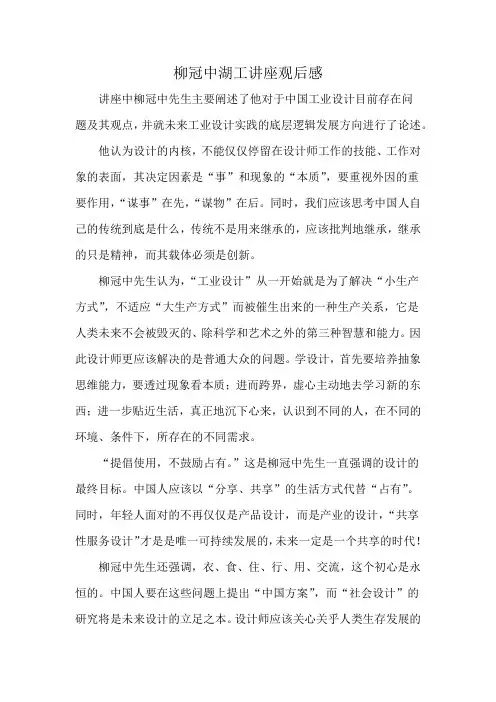 柳冠中湖工讲座观后感

讲座中柳冠中先生主要阐述了他对于中国工业设计目前存在问题及其观点，并就未来工业设计实践的底层逻辑发展方向进行了论述。

他认为设计的内核，不能仅仅停留在设计师工作的技能、工作对象的表面，其决定因素是“事”和现象的“本质”，要重视外因的重要作用，“谋事”在先，“谋物”在后。同时，我们应该思考中国人自己的传统到底是什么，传统不是用来继承的，应该批判地继承，继承的只是精神，而其载体必须是创新。

柳冠中先生认为，“工业设计”从一开始就是为了解决“小生产方式”，不适应“大生产方式”而被催生出来的一种生产关系，它是人类未来不会被毁灭的、除科学和艺术之外的第三种智慧和能力。因此设计师更应该解决的是普通大众的问题。学设计，首先要培养抽象思维能力，要透过现象看本质；进而跨界，虚心主动地去学习新的东西；进一步贴近生活，真正地沉下心来，认识到不同的人，在不同的环境、条件下，所存在的不同需求。

“提倡使用，不鼓励占有。”这是柳冠中先生一直强调的设计的最终目标。中国人应该以“分享、共享”的生活方式代替“占有”。同时，年轻人面对的不再仅仅是产品设计，而是产业的设计，“共享性服务设计”才是是唯一可持续发展的，未来一定是一个共享的时代！

柳冠中先生还强调，衣、食、住、行、用、交流，这个初心是永恒的。中国人要在这些问题上提出“中国方案”，而“社会设计”的研究将是未来设计的立足之本。设计师应该关心关乎人类生存发展的